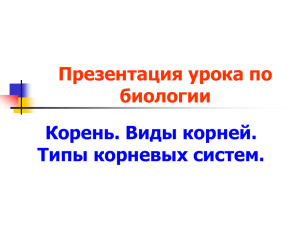 Презентация урока по биологии

Корень. Виды корней. Типы корневых систем.